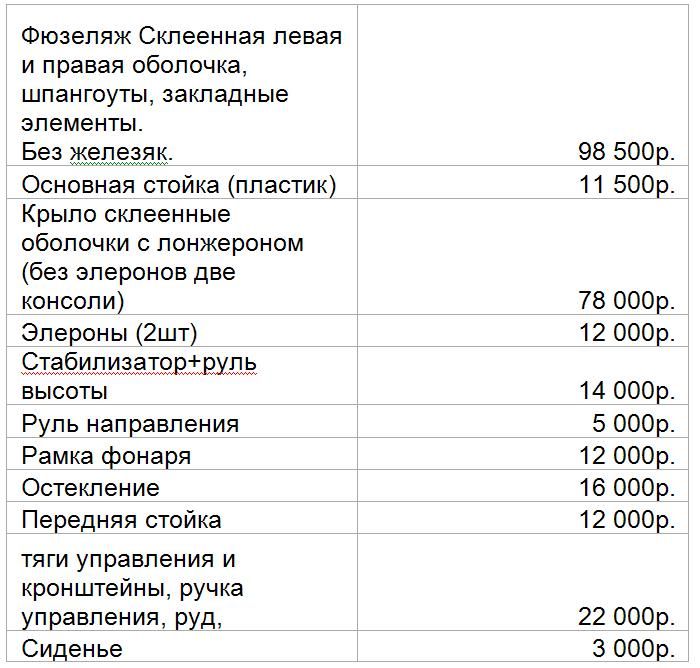 | | |
|---|---|
| Фюзеляж Склеенная левая и правая оболочка, шпангоуты, закладные элементы. Без железяк. | 98 500р. |
| Основная стойка (пластик) | 11 500р. |
| Крыло склеенные оболочки с лонжероном (без элеронов две консоли) | 78 000р. |
| Элероны (2шт) | 12 000р. |
| Стабилизатор+руль высоты | 14 000р. |
| Руль направления | 5 000р. |
| Рамка фонаря | 12 000р. |
| Остекление | 16 000р. |
| Передняя стойка | 12 000р. |
| тяги управления и кронштейны, ручка управления, руд, | 22 000р. |
| Сиденье | 3 000р. |